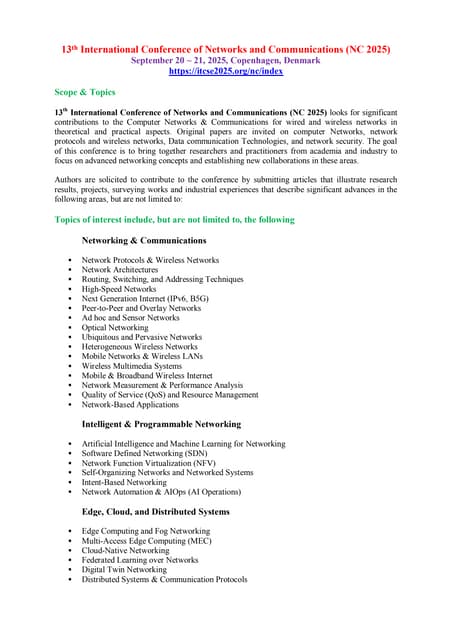 13th International Conference of Networks and Communications (NC 2025)
September 20 ~ 21, 2025, Copenhagen, Denmark
https://itcse2025.org/nc/index

Scope & Topics

13th International Conference of Networks and Communications (NC 2025) looks for significant contributions to the Computer Networks & Communications for wired and wireless networks in theoretical and practical aspects. Original papers are invited on computer Networks, network protocols and wireless networks, Data communication Technologies, and network security. The goal of this conference is to bring together researchers and practitioners from academia and industry to focus on advanced networking concepts and establishing new collaborations in these areas.

Authors are solicited to contribute to the conference by submitting articles that illustrate research results, projects, surveying works and industrial experiences that describe significant advances in the following areas, but are not limited to:

Topics of interest include, but are not limited to, the following

Networking & Communications

- Network Protocols & Wireless Networks
- Network Architectures
- Routing, Switching, and Addressing Techniques
- High-Speed Networks
- Next Generation Internet (IPv6, B5G)
- Peer-to-Peer and Overlay Networks
- Ad hoc and Sensor Networks
- Optical Networking
- Ubiquitous and Pervasive Networks
- Heterogeneous Wireless Networks
- Mobile Networks & Wireless LANs
- Wireless Multimedia Systems
- Mobile & Broadband Wireless Internet
- Network Measurement & Performance Analysis
- Quality of Service (QoS) and Resource Management
- Network-Based Applications

Intelligent & Programmable Networking

- Artificial Intelligence and Machine Learning for Networking
- Software Defined Networking (SDN)
- Network Function Virtualization (NFV)
- Self-Organizing Networks and Networked Systems
- Intent-Based Networking
- Network Automation & AIOps (AI Operations)

Edge, Cloud, and Distributed Systems

- Edge Computing and Fog Networking
- Multi-Access Edge Computing (MEC)
- Cloud-Native Networking
- Federated Learning over Networks
- Digital Twin Networking
- Distributed Systems & Communication Protocols